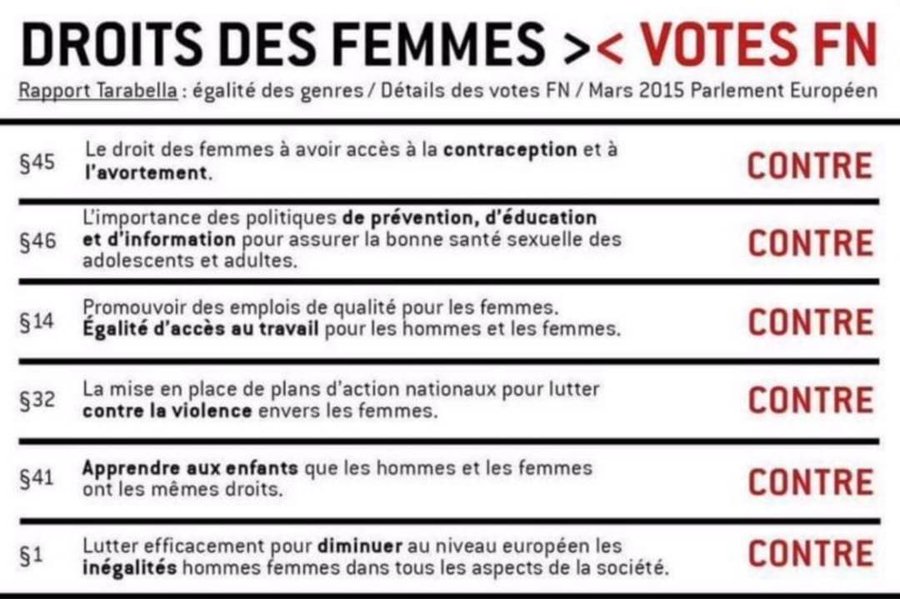 DROITS DES FEMMES >< VOTES FN

Rapport Tarabella : égalité des genres / Détails des votes FN / Mars 2015 Parlement Européen

| | | |
|---|---|---|
| §45 | Le droit des femmes à avoir accès à la contraception et à l'avortement. | CONTRE |
| §46 | L'importance des politiques de prévention, d'éducation et d'information pour assurer la bonne santé sexuelle des adolescents et adultes. | CONTRE |
| §14 | Promouvoir des emplois de qualité pour les femmes. Égalité d'accès au travail pour les hommes et les femmes. | CONTRE |
| §32 | La mise en place de plans d'action nationaux pour lutter contre la violence envers les femmes. | CONTRE |
| §41 | Apprendre aux enfants que les hommes et les femmes ont les mêmes droits. | CONTRE |
| §1 | Lutter efficacement pour diminuer au niveau européen les inégalités hommes femmes dans tous les aspects de la société. | CONTRE |